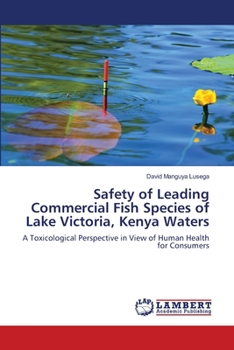 David Manguya Lusega

Safety of Leading Commercial Fish Species of Lake Victoria, Kenya Waters

A Toxicological Perspective in View of Human Health for Consumers

LAP LAMBERT Academic Publishing